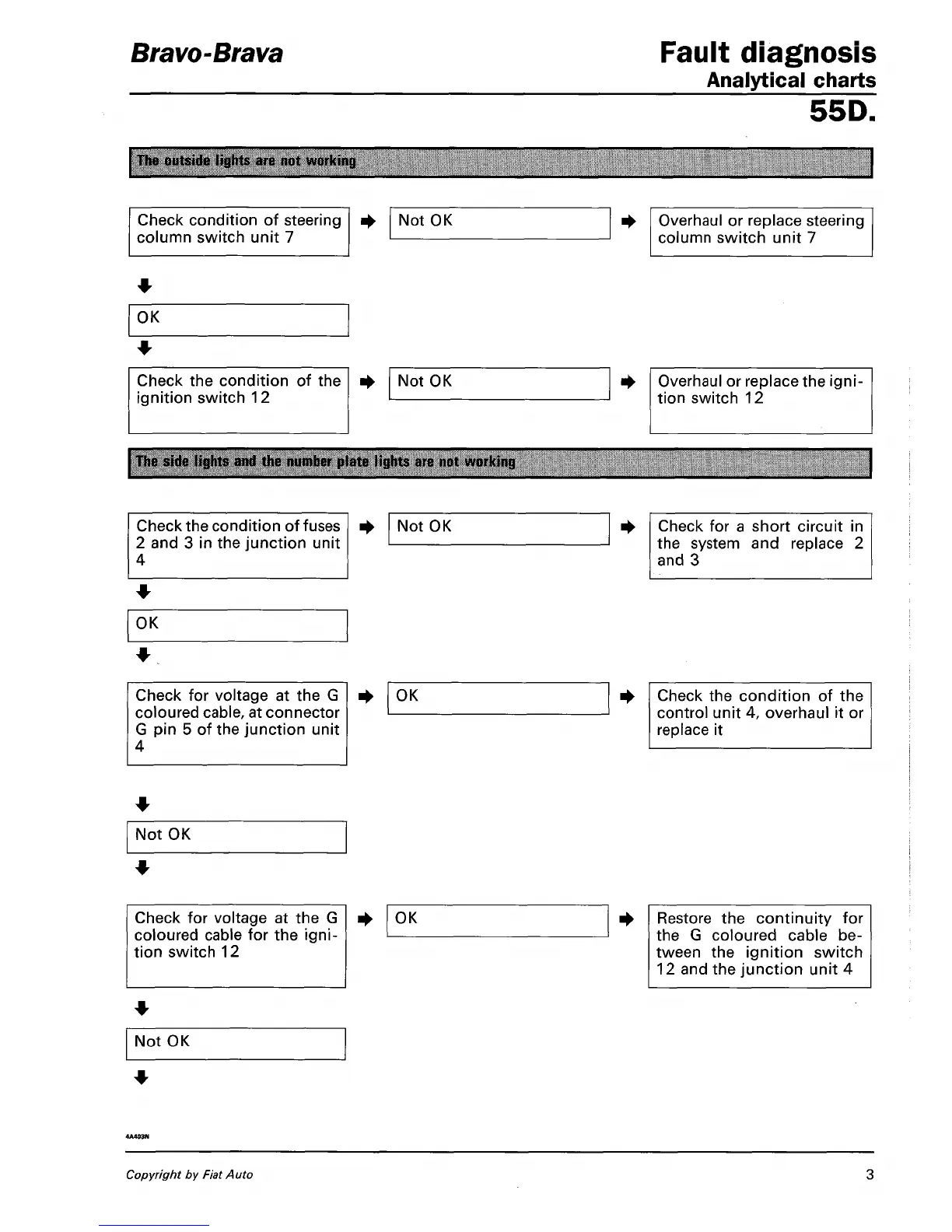 Bravo-Brava

Fault diagnosis
Analytical charts
55D.

The outside lights are not working

Check condition of steering column switch unit 7

Not OK

Overhaul or replace steering column switch unit 7

OK

Check the condition of the ignition switch 12

Not OK

Overhaul or replace the ignition switch 12

The side lights and the number plate lights are not working

Check the condition of fuses 2 and 3 in the junction unit 4

Not OK

Check for a short circuit in the system and replace 2 and 3

OK

Check for voltage at the G coloured cable, at connector G pin 5 of the junction unit 4

OK

Check the condition of the control unit 4, overhaul it or replace it

Not OK

Check for voltage at the G coloured cable for the ignition switch 12

OK

Restore the continuity for the G coloured cable between the ignition switch 12 and the junction unit 4

Not OK

4A403N

Copyright by Fiat Auto

3